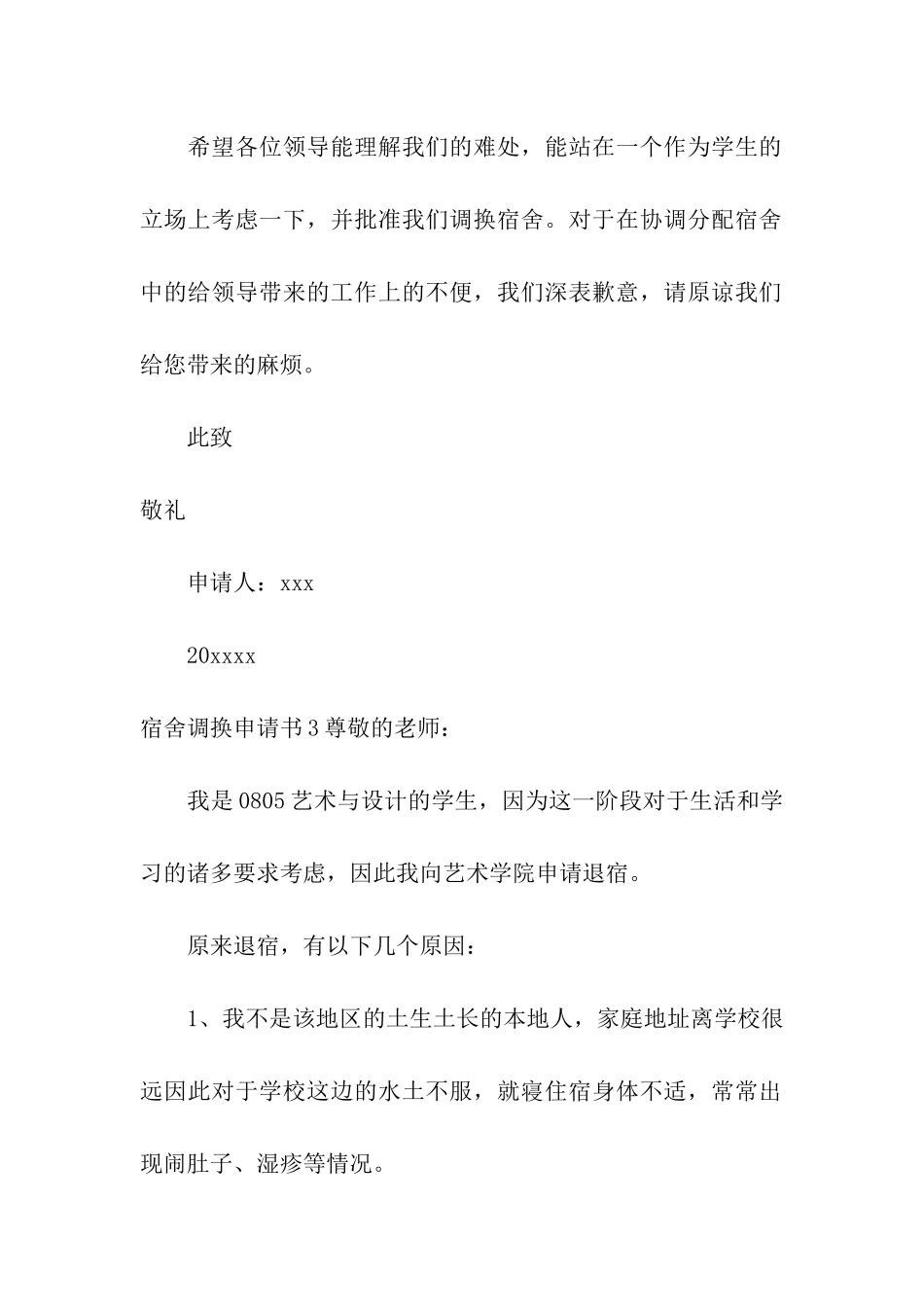 希望各位领导能理解我们的难处，能站在一个作为学生的立场上考虑一下，并批准我们调换宿舍。对于在协调分配宿舍中的给领导带来的工作上的不便，我们深表歉意，请原谅我们给您带来的麻烦。

此致

敬礼

申请人：xxx

20xxxx

宿舍调换申请书3尊敬的老师：

我是0805艺术与设计的学生，因为这一阶段对于生活和学习的诸多要求考虑，因此我向艺术学院申请退宿。

原来退宿，有以下几个原因：

1、我不是该地区的土生土长的本地人，家庭地址离学校很远因此对于学校这边的水土不服，就寝住宿身体不适，常常出现闹肚子、湿疹等情况。